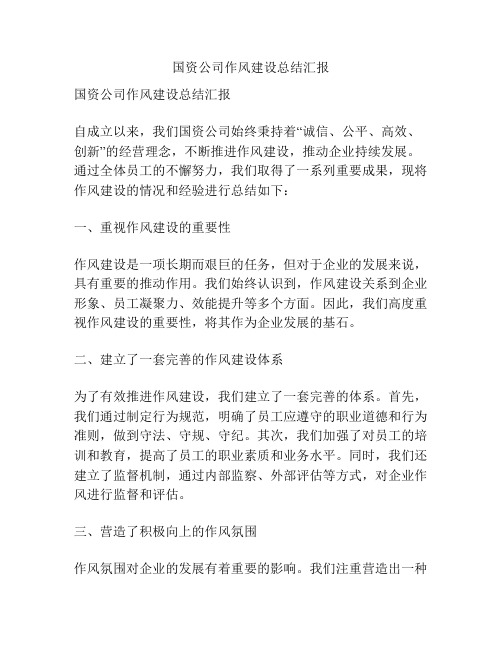 国资公司作风建设总结汇报

国资公司作风建设总结汇报

自成立以来，我们国资公司始终秉持着“诚信、公平、高效、创新”的经营理念，不断推进作风建设，推动企业持续发展。通过全体员工的不懈努力，我们取得了一系列重要成果，现将作风建设的情况和经验进行总结如下：

一、重视作风建设的重要性

作风建设是一项长期而艰巨的任务，但对于企业的发展来说，具有重要的推动作用。我们始终认识到，作风建设关系到企业形象、员工凝聚力、效能提升等多个方面。因此，我们高度重视作风建设的重要性，将其作为企业发展的基石。

二、建立了一套完善的作风建设体系

为了有效推进作风建设，我们建立了一套完善的体系。首先，我们通过制定行为规范，明确了员工应遵守的职业道德和行为准则，做到守法、守规、守纪。其次，我们加强了对员工的培训和教育，提高了员工的职业素质和业务水平。同时，我们还建立了监督机制，通过内部监察、外部评估等方式，对企业作风进行监督和评估。

三、营造了积极向上的作风氛围

作风氛围对企业的发展有着重要的影响。我们注重营造出一种